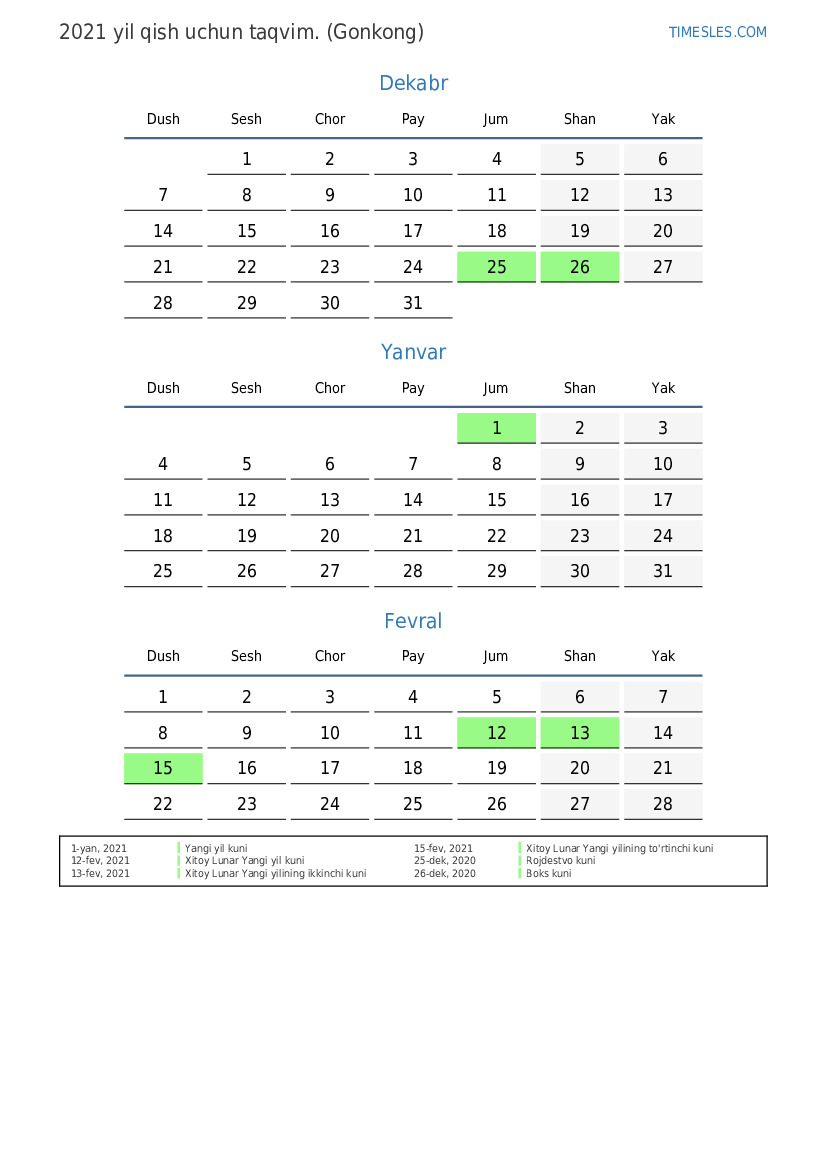 2021 yil qish uchun taqvim. (Gonkong)

TIMESLES.COM

Dekabr

| Dush | Sesh | Chor | Pay | Jum | Shan | Yak |
|---|---|---|---|---|---|---|
| | 1 | 2 | 3 | 4 | 5 | 6 |
| 7 | 8 | 9 | 10 | 11 | 12 | 13 |
| 14 | 15 | 16 | 17 | 18 | 19 | 20 |
| 21 | 22 | 23 | 24 | 25 | 26 | 27 |
| 28 | 29 | 30 | 31 | | | |

Yanvar

| Dush | Sesh | Chor | Pay | Jum | Shan | Yak |
|---|---|---|---|---|---|---|
| | | | | 1 | 2 | 3 |
| 4 | 5 | 6 | 7 | 8 | 9 | 10 |
| 11 | 12 | 13 | 14 | 15 | 16 | 17 |
| 18 | 19 | 20 | 21 | 22 | 23 | 24 |
| 25 | 26 | 27 | 28 | 29 | 30 | 31 |

Fevral

| Dush | Sesh | Chor | Pay | Jum | Shan | Yak |
|---|---|---|---|---|---|---|
| 1 | 2 | 3 | 4 | 5 | 6 | 7 |
| 8 | 9 | 10 | 11 | 12 | 13 | 14 |
| 15 | 16 | 17 | 18 | 19 | 20 | 21 |
| 22 | 23 | 24 | 25 | 26 | 27 | 28 |

1-yan, 2021 Yangi yil kuni
12-fev, 2021 Xitoy Lunar Yangi yil kuni
13-fev, 2021 Xitoy Lunar Yangi yilining ikkinchi kuni
15-fev, 2021 Xitoy Lunar Yangi yilining to'rtinchi kuni
25-dek, 2020 Rojdestvo kuni
26-dek, 2020 Boks kuni